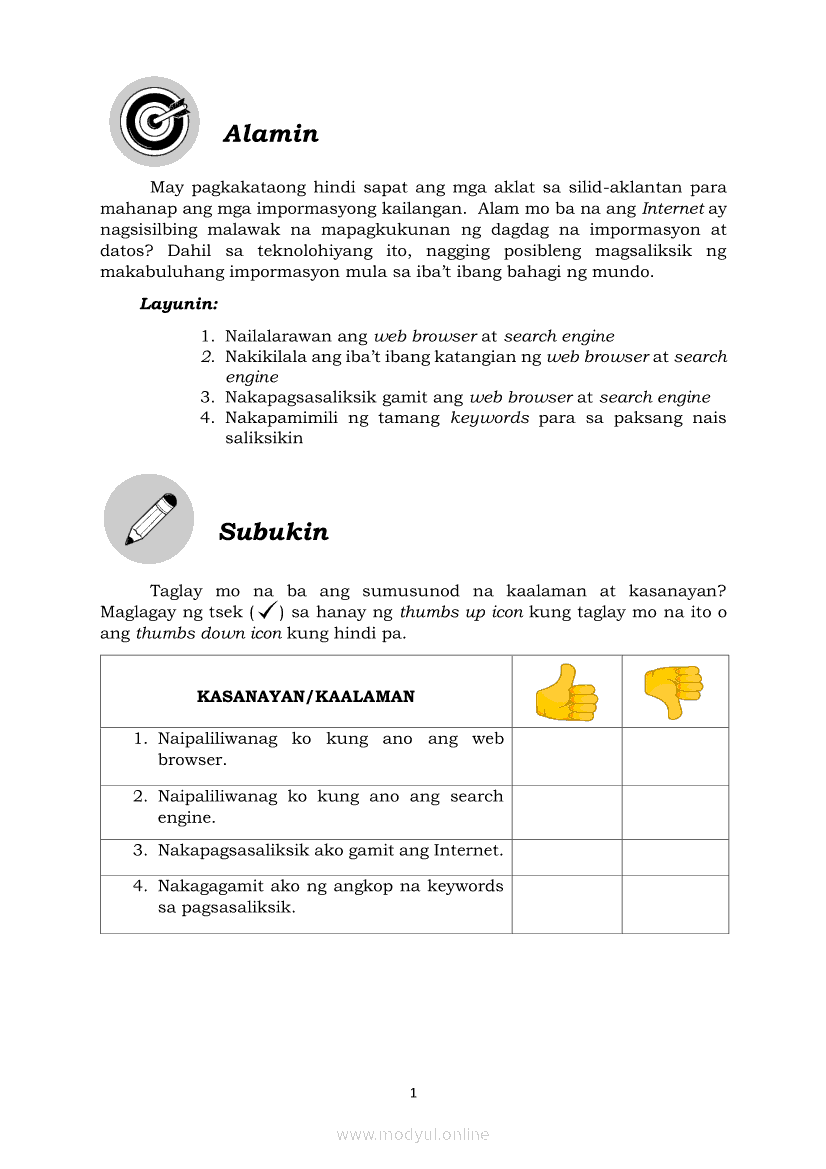 Alamin

May pagkakataong hindi sapat ang mga aklat sa silid-aklantan para mahanap ang mga impormasyong kailangan. Alam mo ba na ang Internet ay nagsisilbing malawak na mapagkukunan ng dagdag na impormasyon at datos? Dahil sa teknolohiyang ito, nagging posibleng magsaliksik ng makabuluhang impormasyon mula sa iba't ibang bahagi ng mundo.

Layunin:

1. Nailalarawan ang web browser at search engine
2. Nakikilala ang iba't ibang katangian ng web browser at search engine
3. Nakapagsasaliksik gamit ang web browser at search engine
4. Nakapamimili ng tamang keywords para sa paksang nais saliksikin

Subukin

Taglay mo na ba ang sumusunod na kaalaman at kasanayan? Maglagay ng tsek (✓) sa hanay ng thumbs up icon kung taglay mo na ito o ang thumbs down icon kung hindi pa.

| KASANAYAN/KAALAMAN | | |
|---|---|---|
| 1. Naipaliliwanag ko kung ano ang web browser. | | |
| 2. Naipaliliwanag ko kung ano ang search engine. | | |
| 3. Nakapagsasaliksik ako gamit ang Internet. | | |
| 4. Nakagagamit ako ng angkop na keywords sa pagsasaliksik. | | |

1

www.modyul.online